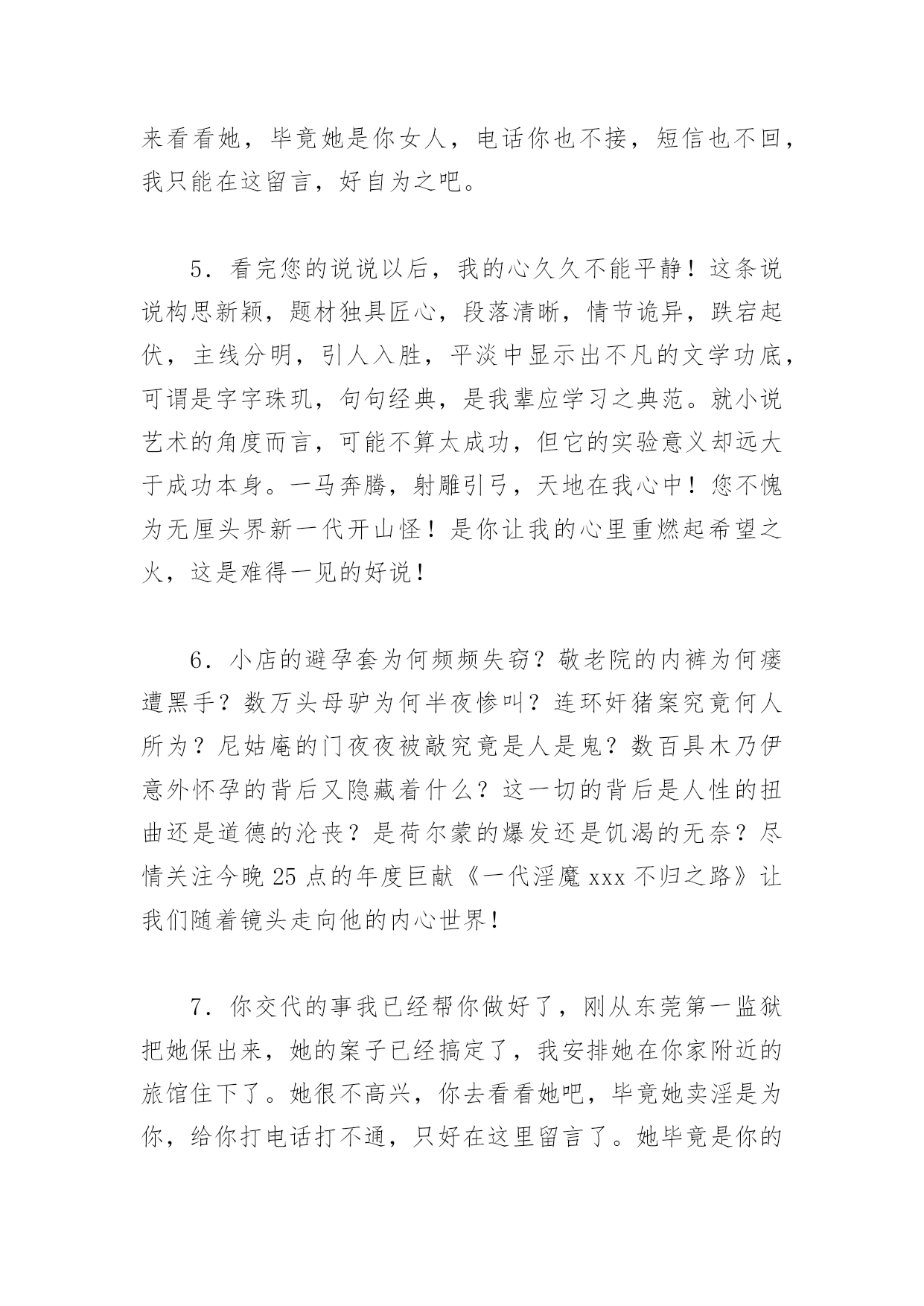 来看看她，毕竟她是你女人，电话你也不接，短信也不回，我只能在这留言，好自为之吧。

5．看完您的说说以后，我的心久久不能平静！这条说说构思新颖，题材独具匠心，段落清晰，情节诡异，跌宕起伏，主线分明，引人入胜，平淡中显示出不凡的文学功底，可谓是字字珠玑，句句经典，是我辈应学习之典范。就小说艺术的角度而言，可能不算太成功，但它的实验意义却远大于成功本身。一马奔腾，射雕引弓，天地在我心中！您不愧为无厘头界新一代开山怪！是你让我的心里重燃起希望之火，这是难得一见的好说！

6．小店的避孕套为何频频失窃？敬老院的内裤为何屡遭黑手？数万头母驴为何半夜惨叫？连环奸猪案究竟何人所为？尼姑庵的门夜夜被敲究竟是人是鬼？数百具木乃伊意外怀孕的背后又隐藏着什么？这一切的背后是人性的扭曲还是道德的沦丧？是荷尔蒙的爆发还是饥渴的无奈？尽情关注今晚 25 点的年度巨献《一代淫魔 xxx 不归之路》让我们随着镜头走向他的内心世界！

7．你交代的事我已经帮你做好了，刚从东莞第一监狱把她保出来，她的案子已经搞定了，我安排她在你家附近的旅馆住下了。她很不高兴，你去看看她吧，毕竟她卖淫是为你，给你打电话打不通，只好在这里留言了。她毕竟是你的